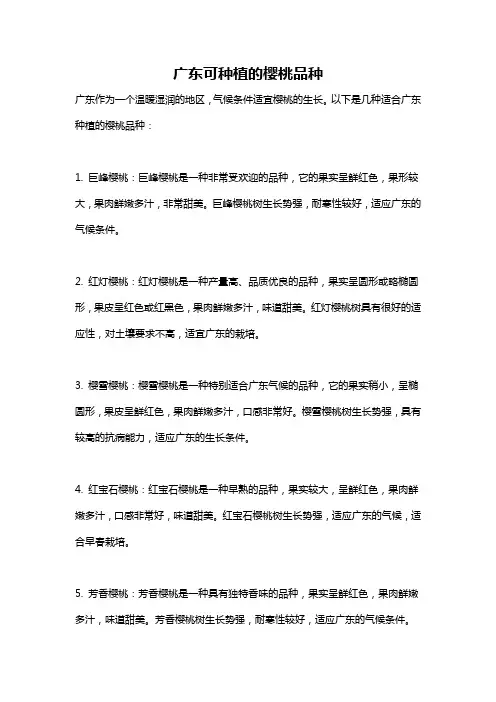 广东可种植的樱桃品种

广东作为一个温暖湿润的地区，气候条件适宜樱桃的生长。以下是几种适合广东种植的樱桃品种：

1. 巨峰樱桃：巨峰樱桃是一种非常受欢迎的品种，它的果实呈鲜红色，果形较大，果肉鲜嫩多汁，非常甜美。巨峰樱桃树生长势强，耐寒性较好，适应广东的气候条件。

2. 红灯樱桃：红灯樱桃是一种产量高、品质优良的品种，果实呈圆形或略椭圆形，果皮呈红色或红黑色，果肉鲜嫩多汁，味道甜美。红灯樱桃树具有很好的适应性，对土壤要求不高，适宜广东的栽培。

3. 樱雪樱桃：樱雪樱桃是一种特别适合广东气候的品种，它的果实稍小，呈椭圆形，果皮呈鲜红色，果肉鲜嫩多汁，口感非常好。樱雪樱桃树生长势强，具有较高的抗病能力，适应广东的生长条件。

4. 红宝石樱桃：红宝石樱桃是一种早熟的品种，果实较大，呈鲜红色，果肉鲜嫩多汁，口感非常好，味道甜美。红宝石樱桃树生长势强，适应广东的气候，适合早春栽培。

5. 芳香樱桃：芳香樱桃是一种具有独特香味的品种，果实呈鲜红色，果肉鲜嫩多汁，味道甜美。芳香樱桃树生长势强，耐寒性较好，适应广东的气候条件。